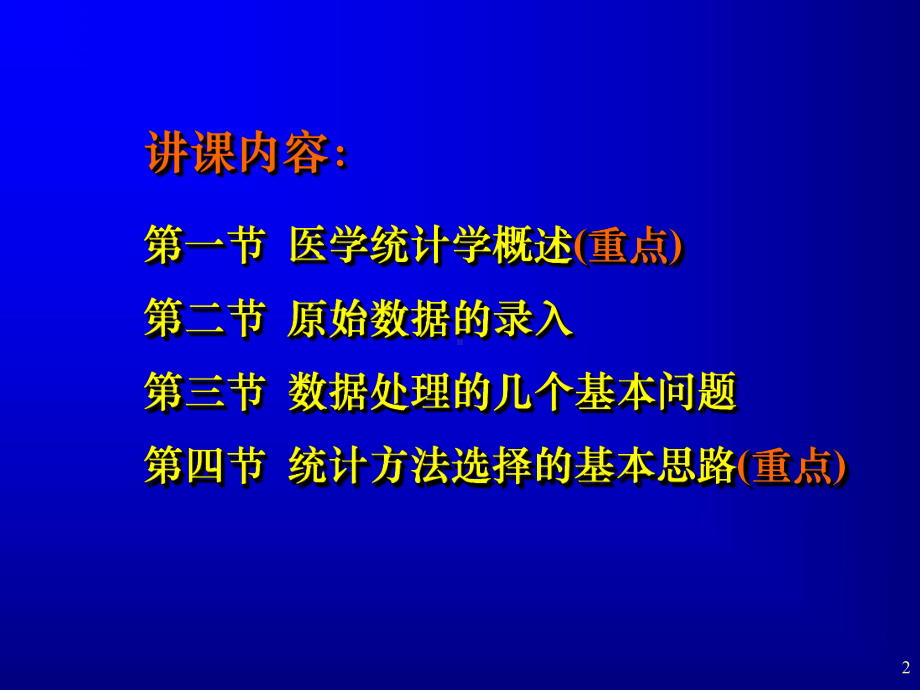 讲课内容:

第一节 医学统计学概述(重点)

第二节 原始数据的录入

第三节 数据处理的几个基本问题

第四节 统计方法选择的基本思路(重点)

2